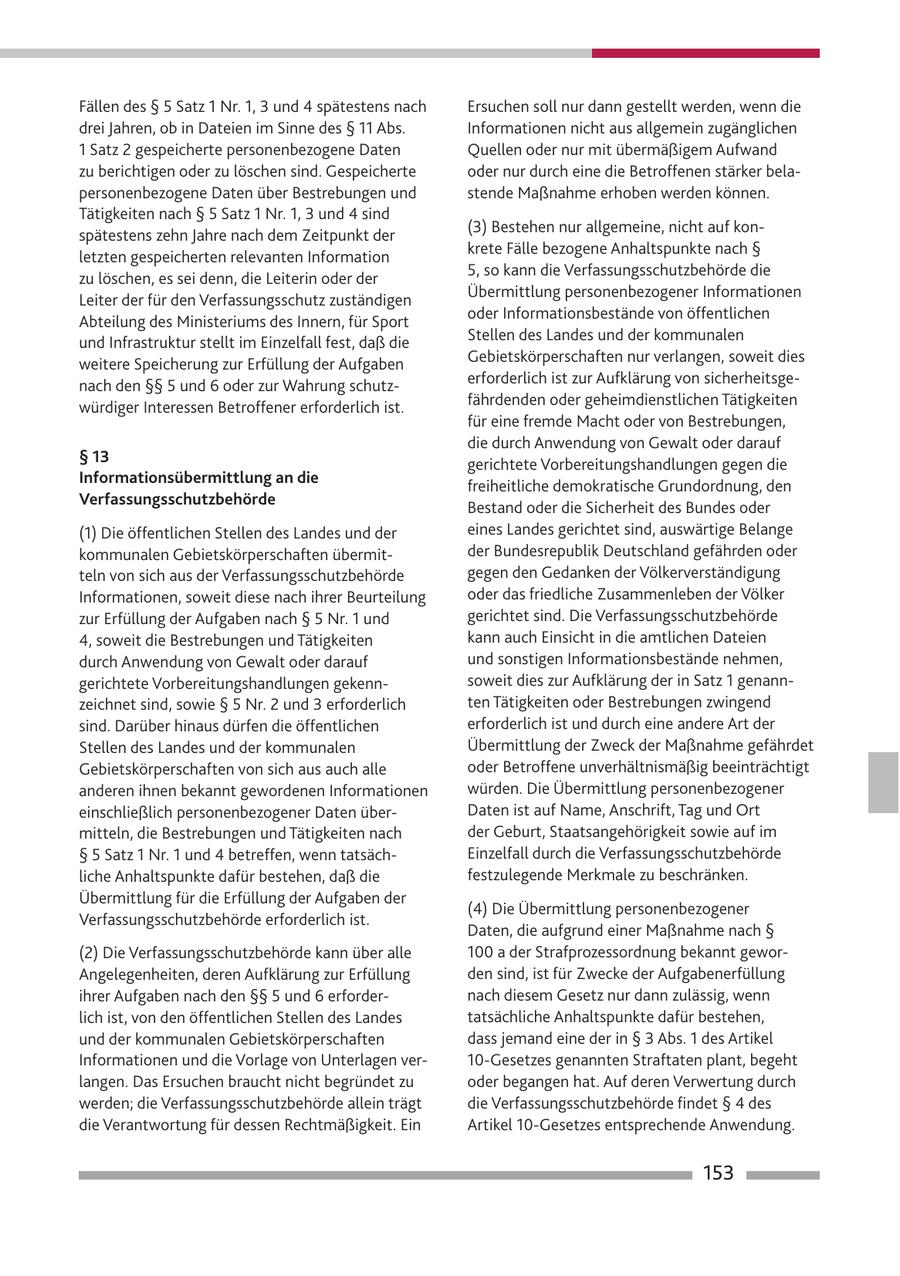 Fällen des § 5 Satz 1 Nr. 1, 3 und 4 spätestens nach drei Jahren, ob in Dateien im Sinne des § 11 Abs. 1 Satz 2 gespeicherte personenbezogene Daten zu berichtigen oder zu löschen sind. Gespeicherte personenbezogene Daten über Bestrebungen und Tätigkeiten nach § 5 Satz 1 Nr. 1, 3 und 4 sind spätestens zehn Jahre nach dem Zeitpunkt der letzten gespeicherten relevanten Information zu löschen, es sei denn, die Leiterin oder der Leiter der für den Verfassungsschutz zuständigen Abteilung des Ministeriums des Innern, für Sport und Infrastruktur stellt im Einzelfall fest, daß die weitere Speicherung zur Erfüllung der Aufgaben nach den §§ 5 und 6 oder zur Wahrung schutzwürdiger Interessen Betroffener erforderlich ist.

§ 13
Informationsübermittlung an die Verfassungsschutzbehörde

(1) Die öffentlichen Stellen des Landes und der kommunalen Gebietskörperschaften übermitteln von sich aus der Verfassungsschutzbehörde Informationen, soweit diese nach ihrer Beurteilung zur Erfüllung der Aufgaben nach § 5 Nr. 1 und 4, soweit die Bestrebungen und Tätigkeiten durch Anwendung von Gewalt oder darauf gerichtete Vorbereitungshandlungen gekennzeichnet sind, sowie § 5 Nr. 2 und 3 erforderlich sind. Darüber hinaus dürfen die öffentlichen Stellen des Landes und der kommunalen Gebietskörperschaften von sich aus auch alle anderen ihnen bekannt gewordenen Informationen einschließlich personenbezogener Daten übermitteln, die Bestrebungen und Tätigkeiten nach § 5 Satz 1 Nr. 1 und 4 betreffen, wenn tatsächliche Anhaltspunkte dafür bestehen, daß die Übermittlung für die Erfüllung der Aufgaben der Verfassungsschutzbehörde erforderlich ist.

(2) Die Verfassungsschutzbehörde kann über alle Angelegenheiten, deren Aufklärung zur Erfüllung ihrer Aufgaben nach den §§ 5 und 6 erforderlich ist, von den öffentlichen Stellen des Landes und der kommunalen Gebietskörperschaften Informationen und die Vorlage von Unterlagen verlangen. Das Ersuchen braucht nicht begründet zu werden; die Verfassungsschutzbehörde allein trägt die Verantwortung für dessen Rechtmäßigkeit. Ein Ersuchen soll nur dann gestellt werden, wenn die Informationen nicht aus allgemein zugänglichen Quellen oder nur mit übermäßigem Aufwand oder nur durch eine die Betroffenen stärker belastende Maßnahme erhoben werden können.

(3) Bestehen nur allgemeine, nicht auf konkrete Fälle bezogene Anhaltspunkte nach § 5, so kann die Verfassungsschutzbehörde die Übermittlung personenbezogener Informationen oder Informationsbestände von öffentlichen Stellen des Landes und der kommunalen Gebietskörperschaften nur verlangen, soweit dies erforderlich ist zur Aufklärung von sicherheitsgefährdenden oder geheimdienstlichen Tätigkeiten für eine fremde Macht oder von Bestrebungen, die durch Anwendung von Gewalt oder darauf gerichtete Vorbereitungshandlungen gegen die freiheitliche demokratische Grundordnung, den Bestand oder die Sicherheit des Bundes oder eines Landes gerichtet sind, auswärtige Belange der Bundesrepublik Deutschland gefährden oder gegen den Gedanken der Völkerverständigung oder das friedliche Zusammenleben der Völker gerichtet sind. Die Verfassungsschutzbehörde kann auch Einsicht in die amtlichen Dateien und sonstigen Informationsbestände nehmen, soweit dies zur Aufklärung der in Satz 1 genannten Tätigkeiten oder Bestrebungen zwingend erforderlich ist und durch eine andere Art der Übermittlung der Zweck der Maßnahme gefährdet oder Betroffene unverhältnismäßig beeinträchtigt würden. Die Übermittlung personenbezogener Daten ist auf Name, Anschrift, Tag und Ort der Geburt, Staatsangehörigkeit sowie auf im Einzelfall durch die Verfassungsschutzbehörde festzulegende Merkmale zu beschränken.

(4) Die Übermittlung personenbezogener Daten, die aufgrund einer Maßnahme nach § 100 a der Strafprozessordnung bekannt geworden sind, ist für Zwecke der Aufgabenerfüllung nach diesem Gesetz nur dann zulässig, wenn tatsächliche Anhaltspunkte dafür bestehen, dass jemand eine der in § 3 Abs. 1 des Artikel 10-Gesetzes genannten Straftaten plant, begeht oder begangen hat. Auf deren Verwertung durch die Verfassungsschutzbehörde findet § 4 des Artikel 10-Gesetzes entsprechende Anwendung.

153